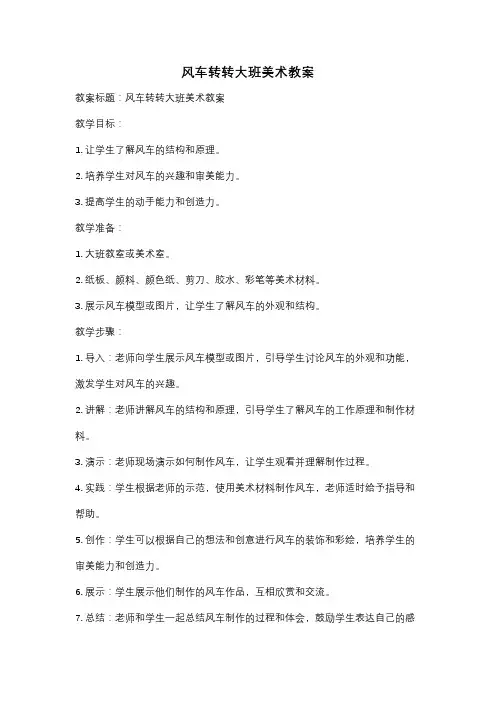 风车转转大班美术教案

教案标题：风车转转大班美术教案

教学目标：

1. 让学生了解风车的结构和原理。

2. 培养学生对风车的兴趣和审美能力。

3. 提高学生的动手能力和创造力。

教学准备：

1. 大班教室或美术室。

2. 纸板、颜料、颜色纸、剪刀、胶水、彩笔等美术材料。

3. 展示风车模型或图片，让学生了解风车的外观和结构。

教学步骤：

1. 导入：老师向学生展示风车模型或图片，引导学生讨论风车的外观和功能，激发学生对风车的兴趣。

2. 讲解：老师讲解风车的结构和原理，引导学生了解风车的工作原理和制作材料。

3. 演示：老师现场演示如何制作风车，让学生观看并理解制作过程。

4. 实践：学生根据老师的示范，使用美术材料制作风车，老师适时给予指导和帮助。

5. 创作：学生可以根据自己的想法和创意进行风车的装饰和彩绘，培养学生的审美能力和创造力。

6. 展示：学生展示他们制作的风车作品，互相欣赏和交流。

7. 总结：老师和学生一起总结风车制作的过程和体会，鼓励学生表达自己的感